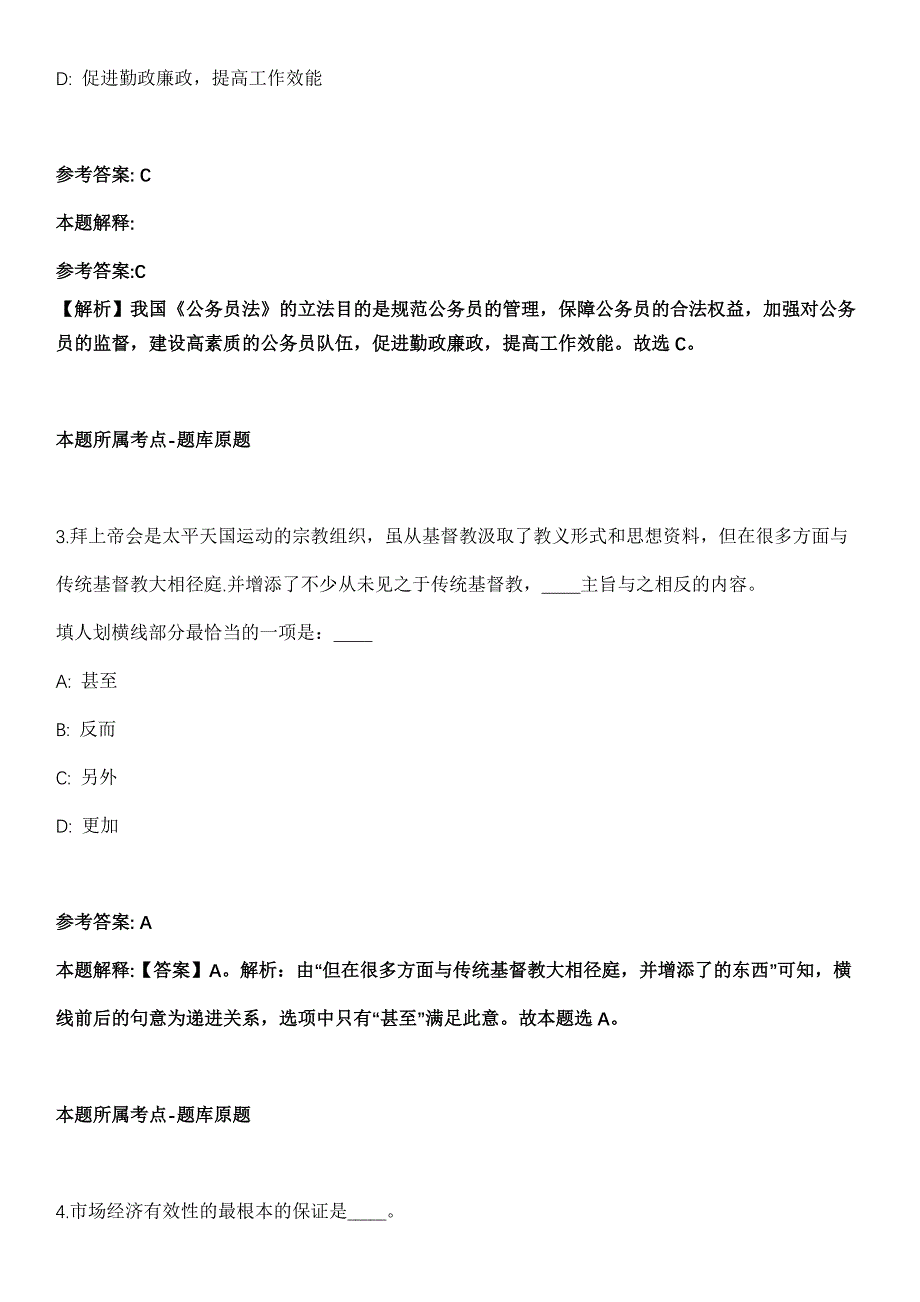 D: 促进勤政廉政，提高工作效能

参考答案: C

本题解释:

参考答案:C
【解析】我国《公务员法》的立法目的是规范公务员的管理，保障公务员的合法权益，加强对公务员的监督，建设高素质的公务员队伍，促进勤政廉政，提高工作效能。故选 C。

本题所属考点-题库原题

3.拜上帝会是太平天国运动的宗教组织，虽从基督教汲取了教义形式和思想资料，但在很多方面与传统基督教大相径庭.并增添了不少从未见之于传统基督教，____主旨与之相反的内容。

填人划横线部分最恰当的一项是：____

A: 甚至

B: 反而

C: 另外

D: 更加

参考答案: A

本题解释:【答案】A。解析：由“但在很多方面与传统基督教大相径庭，并增添了的东西”可知，横线前后的句意为递进关系，选项中只有“甚至”满足此意。故本题选 A。

本题所属考点-题库原题

4.市场经济有效性的最根本的保证是____。